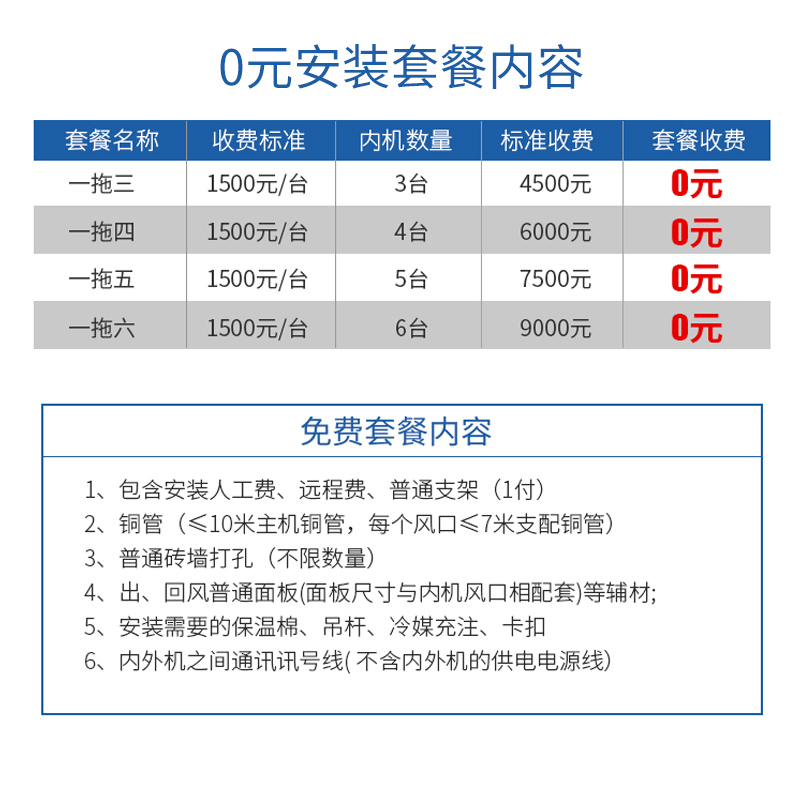 0元安装套餐内容

| 套餐名称 | 收费标准 | 内机数量 | 标准收费 | 套餐收费 |
|---|---|---|---|---|
| 一拖三 | 1500元/台 | 3台 | 4500元 | 0元 |
| 一拖四 | 1500元/台 | 4台 | 6000元 | 0元 |
| 一拖五 | 1500元/台 | 5台 | 7500元 | 0元 |
| 一拖六 | 1500元/台 | 6台 | 9000元 | 0元 |

免费套餐内容

1、包含安装人工费、远程费、普通支架（1付）
2、铜管（≤10米主机铜管，每个风口≤7米支配铜管）
3、普通砖墙打孔（不限数量）
4、出、回风普通面板(面板尺寸与内机风口相配套)等辅材;
5、安装需要的保温棉、吊杆、冷媒充注、卡扣
6、内外机之间通讯讯号线( 不含内外机的供电电源线)